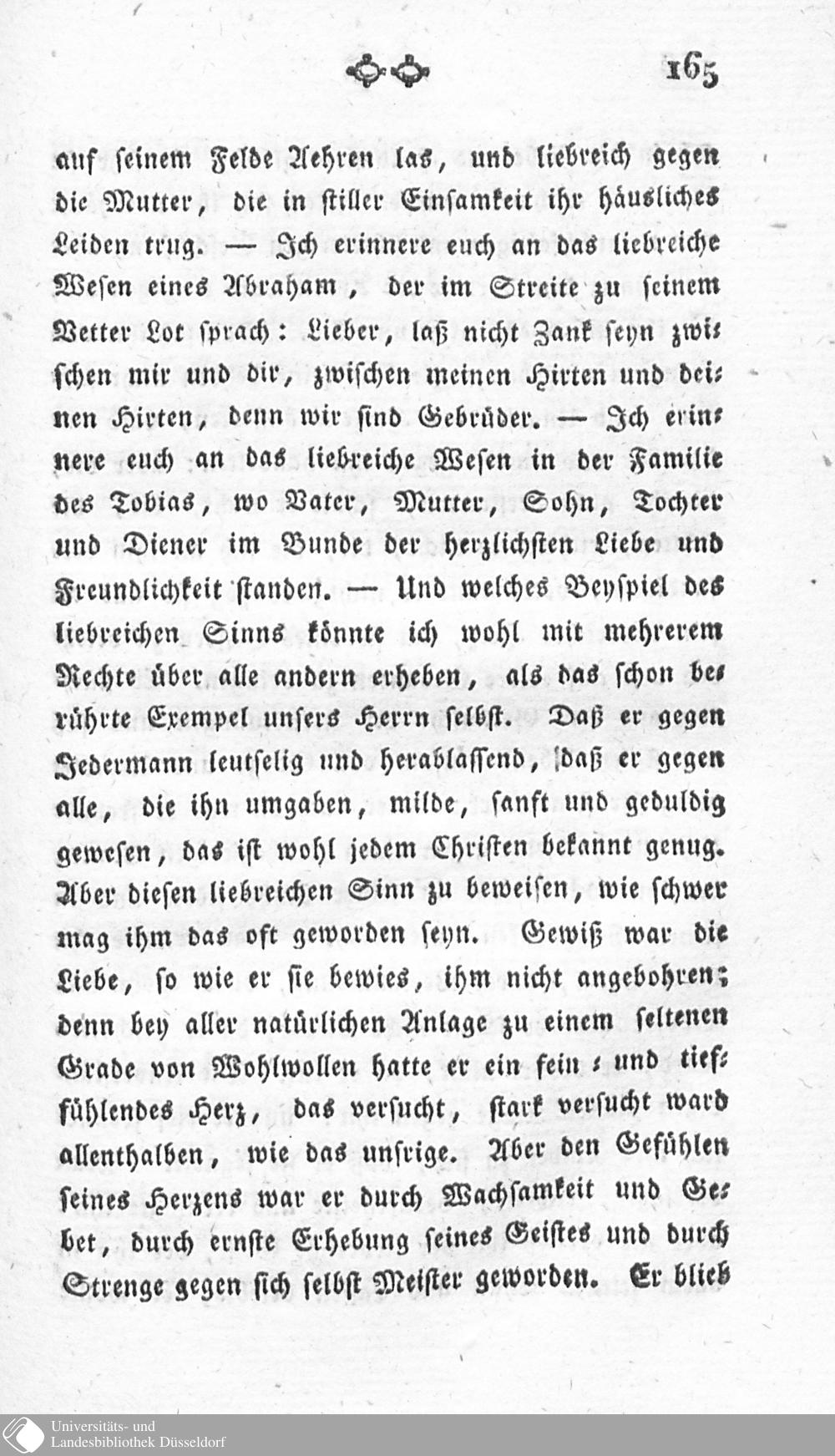 165

auf seinem Felde Aehren las, und liebreich gegen die Mutter, die in stiller Einsamkeit ihr häusliches Leiden trug. — Ich erinnere euch an das liebreiche Wesen eines Abraham, der im Streite zu seinem Vetter Lot sprach: Lieber, laß nicht Zank seyn zwischen mir und dir, zwischen meinen Hirten und deinen Hirten, denn wir sind Gebrüder. — Ich erinnere euch an das liebreiche Wesen in der Familie des Tobias, wo Vater, Mutter, Sohn, Tochter und Diener im Bunde der herzlichsten Liebe und Freundlichkeit standen. — Und welches Beyspiel des liebreichen Sinns könnte ich wohl mit mehrerem Rechte über alle andern erheben, als das schon berührte Exempel unsers Herrn selbst. Daß er gegen Jedermann leutselig und herablassend, daß er gegen alle, die ihn umgaben, milde, sanft und geduldig gewesen, das ist wohl jedem Christen bekannt genug. Aber diesen liebreichen Sinn zu beweisen, wie schwer mag ihm das oft geworden seyn. Gewiß war die Liebe, so wie er sie bewies, ihm nicht angebohren; denn bey aller natürlichen Anlage zu einem seltenen Grade von Wohlwollen hatte er ein fein- und tieffühlendes Herz, das versucht, stark versucht ward allenthalben, wie das unsrige. Aber den Gefühlen seines Herzens war er durch Wachsamkeit und Gebet, durch ernste Erhebung seines Geistes und durch Strenge gegen sich selbst Meister geworden. Er blieb

Universitäts- und Landesbibliothek Düsseldorf